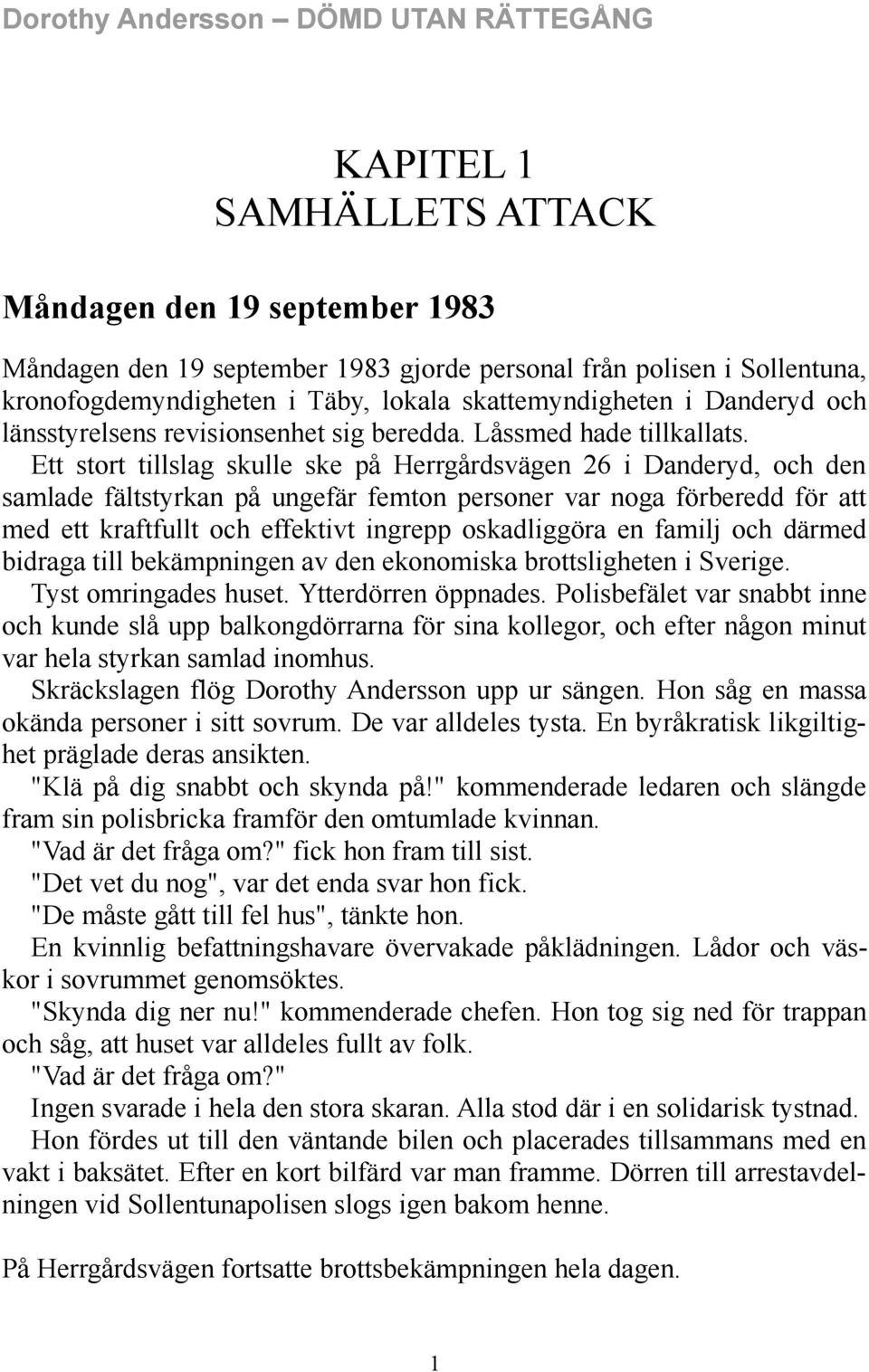 Dorothy Andersson – DÖMD UTAN RÄTTEGÅNG

KAPITEL 1
SAMHÄLLETS ATTACK

Måndagen den 19 september 1983

Måndagen den 19 september 1983 gjorde personal från polisen i Sollentuna, kronofogdemyndigheten i Täby, lokala skattemyndigheten i Danderyd och länsstyrelsens revisionsenhet sig beredda. Låssmed hade tillkallats.

Ett stort tillslag skulle ske på Herrgårdsvägen 26 i Danderyd, och den samlade fältstyrkan på ungefär femton personer var noga förberedd för att med ett kraftfullt och effektivt ingrepp oskadliggöra en familj och därmed bidraga till bekämpningen av den ekonomiska brottsligheten i Sverige.

Tyst omringades huset. Ytterdörren öppnades. Polisbefälet var snabbt inne och kunde slå upp balkongdörrarna för sina kollegor, och efter någon minut var hela styrkan samlad inomhus.

Skräckslagen flög Dorothy Andersson upp ur sängen. Hon såg en massa okända personer i sitt sovrum. De var alldeles tysta. En byråkratisk likgiltighet präglade deras ansikten.

"Klä på dig snabbt och skynda på!" kommenderade ledaren och slängde fram sin polisbricka framför den omtumlade kvinnan.

"Vad är det fråga om?" fick hon fram till sist.

"Det vet du nog", var det enda svar hon fick.

"De måste gått till fel hus", tänkte hon.

En kvinnlig befattningshavare övervakade påklädningen. Lådor och väskor i sovrummet genomsöktes.

"Skynda dig ner nu!" kommenderade chefen. Hon tog sig ned för trappan och såg, att huset var alldeles fullt av folk.

"Vad är det fråga om?"

Ingen svarade i hela den stora skaran. Alla stod där i en solidarisk tystnad.

Hon fördes ut till den väntande bilen och placerades tillsammans med en vakt i baksätet. Efter en kort bilfärd var man framme. Dörren till arrestavdelningen vid Sollentunapolisen slogs igen bakom henne.

På Herrgårdsvägen fortsatte brottsbekämpningen hela dagen.

1